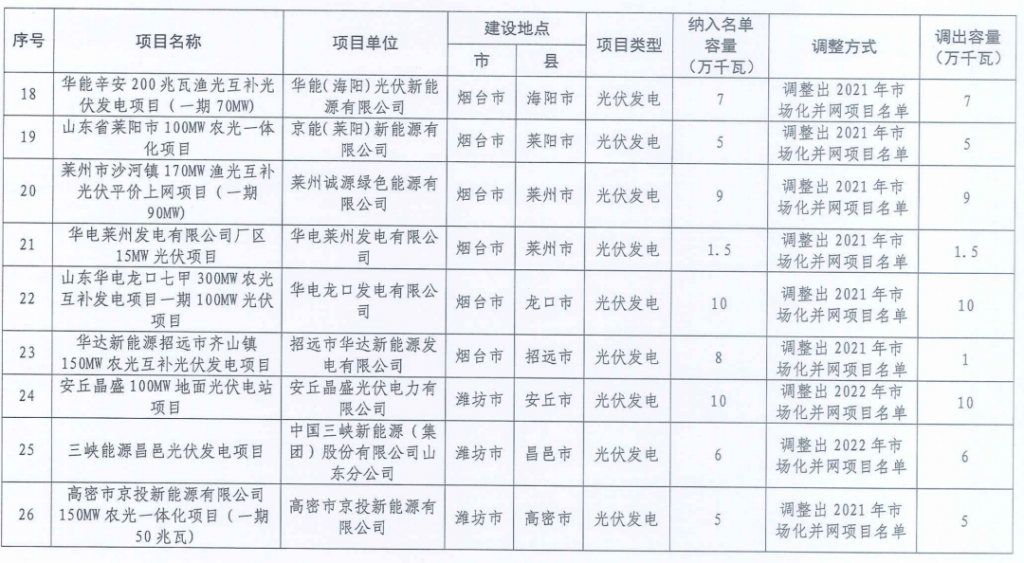 | 序号 | 项目名称 | 项目单位 | 建设地点 市 | 建设地点 县 | 项目类型 | 纳入名单容量（万千瓦） | 调整方式 | 调出容量（万千瓦） |
|---|---|---|---|---|---|---|---|---|
| 18 | 华能辛安200兆瓦渔光互补光伏发电项目（一期70MW） | 华能（海阳）光伏新能源有限公司 | 烟台市 | 海阳市 | 光伏发电 | 7 | 调整出2021年市场化并网项目名单 | 7 |
| 19 | 山东省莱阳市100MW农光一体化项目 | 京能（莱阳）新能源有限公司 | 烟台市 | 莱阳市 | 光伏发电 | 5 | 调整出2021年市场化并网项目名单 | 5 |
| 20 | 莱州市沙河镇170MW渔光互补光伏平价上网项目（一期90MW） | 莱州诚源绿色能源有限公司 | 烟台市 | 莱州市 | 光伏发电 | 9 | 调整出2021年市场化并网项目名单 | 9 |
| 21 | 华电莱州发电有限公司厂区15MW光伏项目 | 华电莱州发电有限公司 | 烟台市 | 莱州市 | 光伏发电 | 1.5 | 调整出2021年市场化并网项目名单 | 1.5 |
| 22 | 山东华电龙口七甲300MW农光互补发电项目一期100MW光伏项目 | 华电龙口发电有限公司 | 烟台市 | 龙口市 | 光伏发电 | 10 | 调整出2021年市场化并网项目名单 | 10 |
| 23 | 华达新能源招远市齐山镇150MW农光互补光伏发电项目 | 招远市华达新能源发电有限公司 | 烟台市 | 招远市 | 光伏发电 | 8 | 调整出2021年市场化并网项目名单 | 1 |
| 24 | 安丘晶盛100MW地面光伏电站项目 | 安丘晶盛光伏电力有限公司 | 潍坊市 | 安丘市 | 光伏发电 | 10 | 调整出2022年市场化并网项目名单 | 10 |
| 25 | 三峡能源昌邑光伏发电项目 | 中国三峡新能源（集团）股份有限公司山东分公司 | 潍坊市 | 昌邑市 | 光伏发电 | 6 | 调整出2022年市场化并网项目名单 | 6 |
| 26 | 高密市京投新能源有限公司150MW农光一体化项目（一期50兆瓦） | 高密市京投新能源有限公司 | 潍坊市 | 高密市 | 光伏发电 | 5 | 调整出2021年市场化并网项目名单 | 5 |